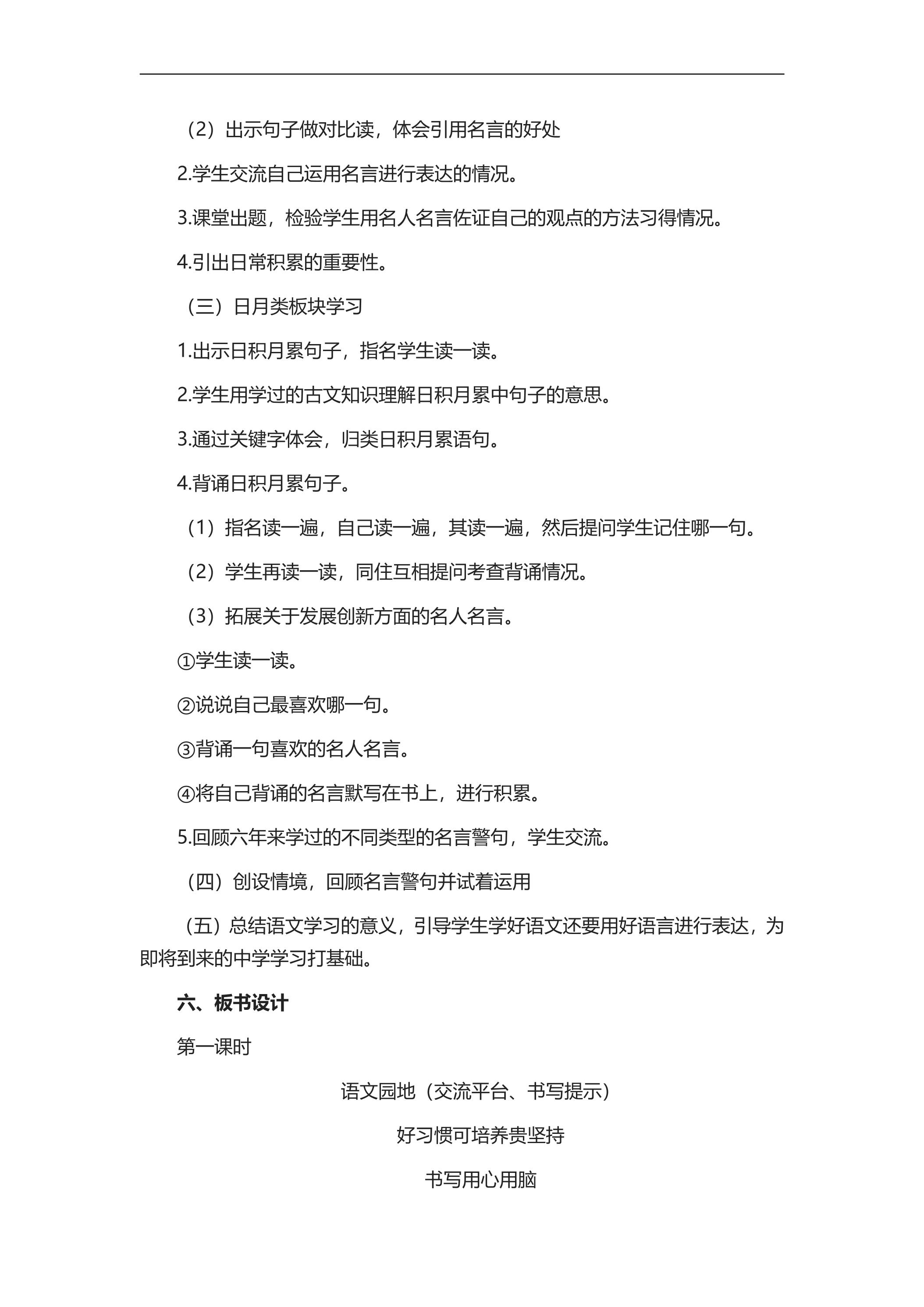 （2）出示句子做对比读，体会引用名言的好处

2.学生交流自己运用名言进行表达的情况。

3.课堂出题，检验学生用名人名言佐证自己的观点的方法习得情况。

4.引出日常积累的重要性。

（三）日月类板块学习

1.出示日积月累句子，指名学生读一读。

2.学生用学过的古文知识理解日积月累中句子的意思。

3.通过关键字体会，归类日积月累语句。

4.背诵日积月累句子。

（1）指名读一遍，自己读一遍，其读一遍，然后提问学生记住哪一句。

（2）学生再读一读，同住互相提问考查背诵情况。

（3）拓展关于发展创新方面的名人名言。

①学生读一读。

②说说自己最喜欢哪一句。

③背诵一句喜欢的名人名言。

④将自己背诵的名言默写在书上，进行积累。

5.回顾六年来学过的不同类型的名言警句，学生交流。

（四）创设情境，回顾名言警句并试着运用

（五）总结语文学习的意义，引导学生学好语文还要用好语言进行表达，为即将到来的中学学习打基础。

六、板书设计

第一课时

语文园地（交流平台、书写提示）

好习惯可培养贵坚持

书写用心用脑